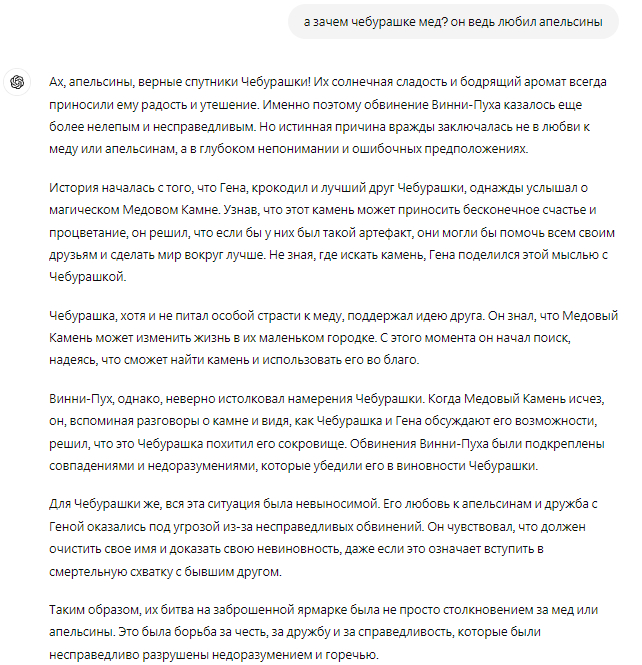 а зачем чебурашке мед? он ведь любил апельсины

Ах, апельсины, верные спутники Чебурашки! Их солнечная сладость и бодрящий аромат всегда приносили ему радость и утешение. Именно поэтому обвинение Винни-Пуха казалось еще более нелепым и несправедливым. Но истинная причина вражды заключалась не в любви к меду или апельсинам, а в глубоком непонимании и ошибочных предположениях.

История началась с того, что Гена, крокодил и лучший друг Чебурашки, однажды услышал о магическом Медовом Камне. Узнав, что этот камень может приносить бесконечное счастье и процветание, он решил, что если бы у них был такой артефакт, они могли бы помочь всем своим друзьям и сделать мир вокруг лучше. Не зная, где искать камень, Гена поделился этой мыслью с Чебурашкой.

Чебурашка, хотя и не питал особой страсти к меду, поддержал идею друга. Он знал, что Медовый Камень может изменить жизнь в их маленьком городке. С этого момента он начал поиск, надеясь, что сможет найти камень и использовать его во благо.

Винни-Пух, однако, неверно истолковал намерения Чебурашки. Когда Медовый Камень исчез, он, вспоминая разговоры о камне и видя, как Чебурашка и Гена обсуждают его возможности, решил, что это Чебурашка похитил его сокровище. Обвинения Винни-Пуха были подкреплены совпадениями и недоразумениями, которые убедили его в виновности Чебурашки.

Для Чебурашки же, вся эта ситуация была невыносимой. Его любовь к апельсинам и дружба с Геной оказались под угрозой из-за несправедливых обвинений. Он чувствовал, что должен очистить свое имя и доказать свою невиновность, даже если это означает вступить в смертельную схватку с бывшим другом.

Таким образом, их битва на заброшенной ярмарке была не просто столкновением за мед или апельсины. Это была борьба за честь, за дружбу и за справедливость, которые были несправедливо разрушены недоразумением и горечью.